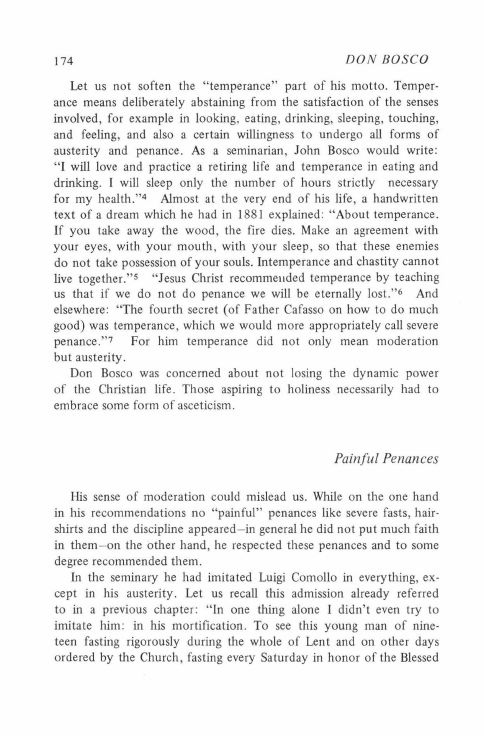 174 DON BOSCO

Let us not soften the "temperance" part of his motto. Temperance means deliberately abstaining from the satisfaction of the senses involved, for example in looking, eating, drinking, sleeping, touching, and feeling, and also a certain willingness to undergo all forms of austerity and penance. As a seminarian, John Bosco would write: "I will love and practice a retiring life and temperance in eating and drinking. I will sleep only the number of hours strictly necessary for my health."$^4$ Almost at the very end of his life, a handwritten text of a dream which he had in 1881 explained: "About temperance. If you take away the wood, the fire dies. Make an agreement with your eyes, with your mouth, with your sleep, so that these enemies do not take possession of your souls. Intemperance and chastity cannot live together."$^5$ "Jesus Christ recommended temperance by teaching us that if we do not do penance we will be eternally lost."$^6$ And elsewhere: "The fourth secret (of Father Cafasso on how to do much good) was temperance, which we would more appropriately call severe penance."$^7$ For him temperance did not only mean moderation but austerity.

Don Bosco was concerned about not losing the dynamic power of the Christian life. Those aspiring to holiness necessarily had to embrace some form of asceticism.

Painful Penances

His sense of moderation could mislead us. While on the one hand in his recommendations no "painful" penances like severe fasts, hairshirts and the discipline appeared–in general he did not put much faith in them–on the other hand, he respected these penances and to some degree recommended them.

In the seminary he had imitated Luigi Comollo in everything, except in his austerity. Let us recall this admission already referred to in a previous chapter: "In one thing alone I didn't even try to imitate him: in his mortification. To see this young man of nineteen fasting rigorously during the whole of Lent and on other days ordered by the Church, fasting every Saturday in honor of the Blessed